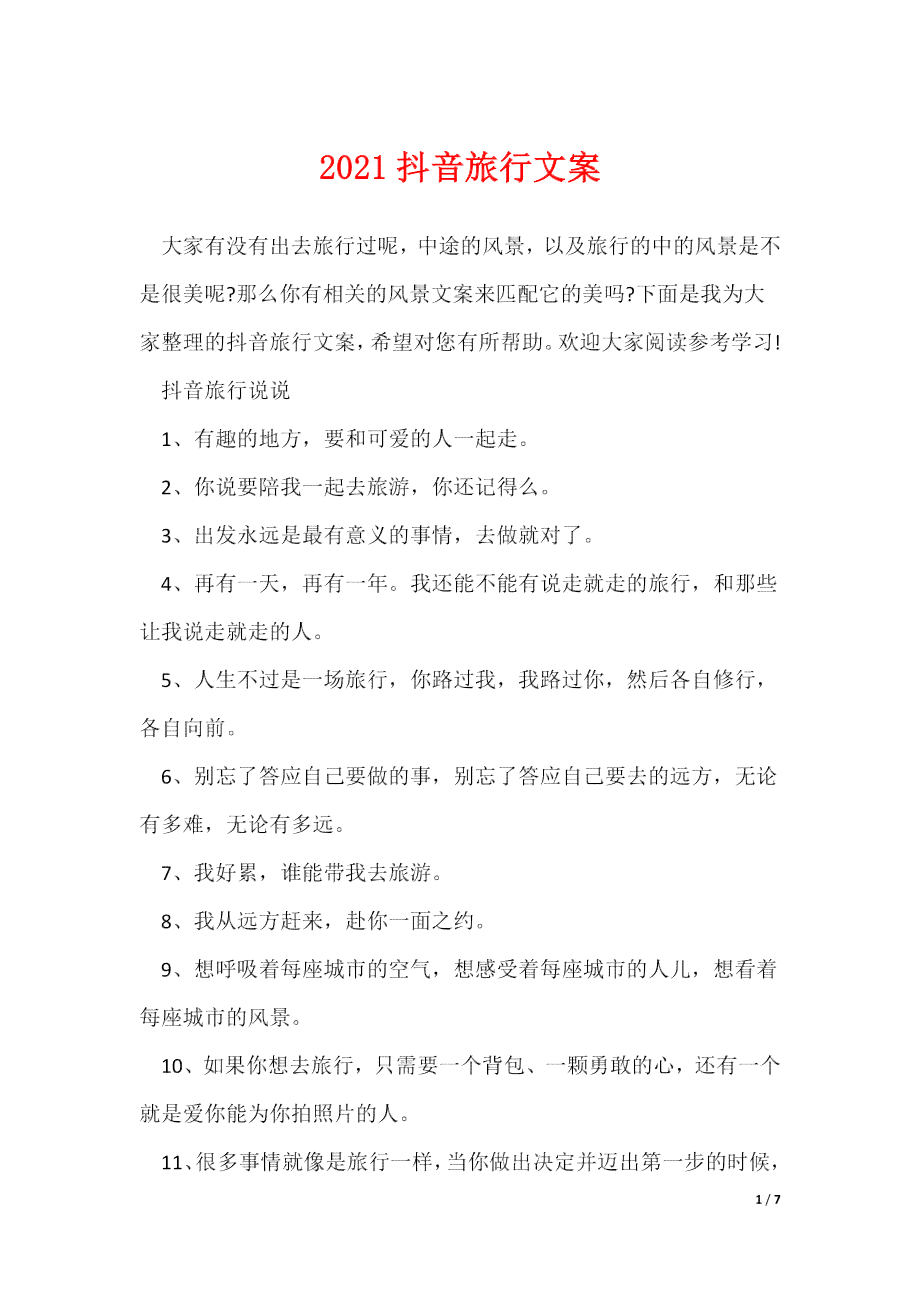 2021 抖音旅行文案

大家有没有出去旅行过呢，中途的风景，以及旅行的中的风景是不是很美呢?那么你有相关的风景文案来匹配它的美吗?下面是我为大家整理的抖音旅行文案，希望对您有所帮助。欢迎大家阅读参考学习!

抖音旅行说说

1、有趣的地方，要和可爱的人一起走。

2、你说要陪我一起去旅游，你还记得么。

3、出发永远是最有意义的事情，去做就对了。

4、再有一天，再有一年。我还能不能有说走就走的旅行，和那些让我说走就走的人。

5、人生不过是一场旅行，你路过我，我路过你，然后各自修行，各自向前。

6、别忘了答应自己要做的事，别忘了答应自己要去的远方，无论有多难，无论有多远。

7、我好累，谁能带我去旅游。

8、我从远方赶来，赴你一面之约。

9、想呼吸着每座城市的空气，想感受着每座城市的人儿，想看着每座城市的风景。

10、如果你想去旅行，只需要一个背包、一颗勇敢的心，还有一个就是爱你能为你拍照片的人。

11、很多事情就像是旅行一样，当你做出决定并迈出第一步的时候，

1 / 7